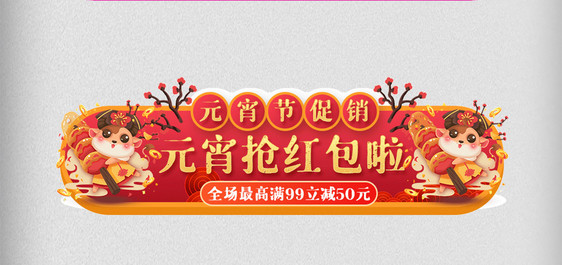 元宵节促销
元宵抢红包啦
全场最高满99立减50元